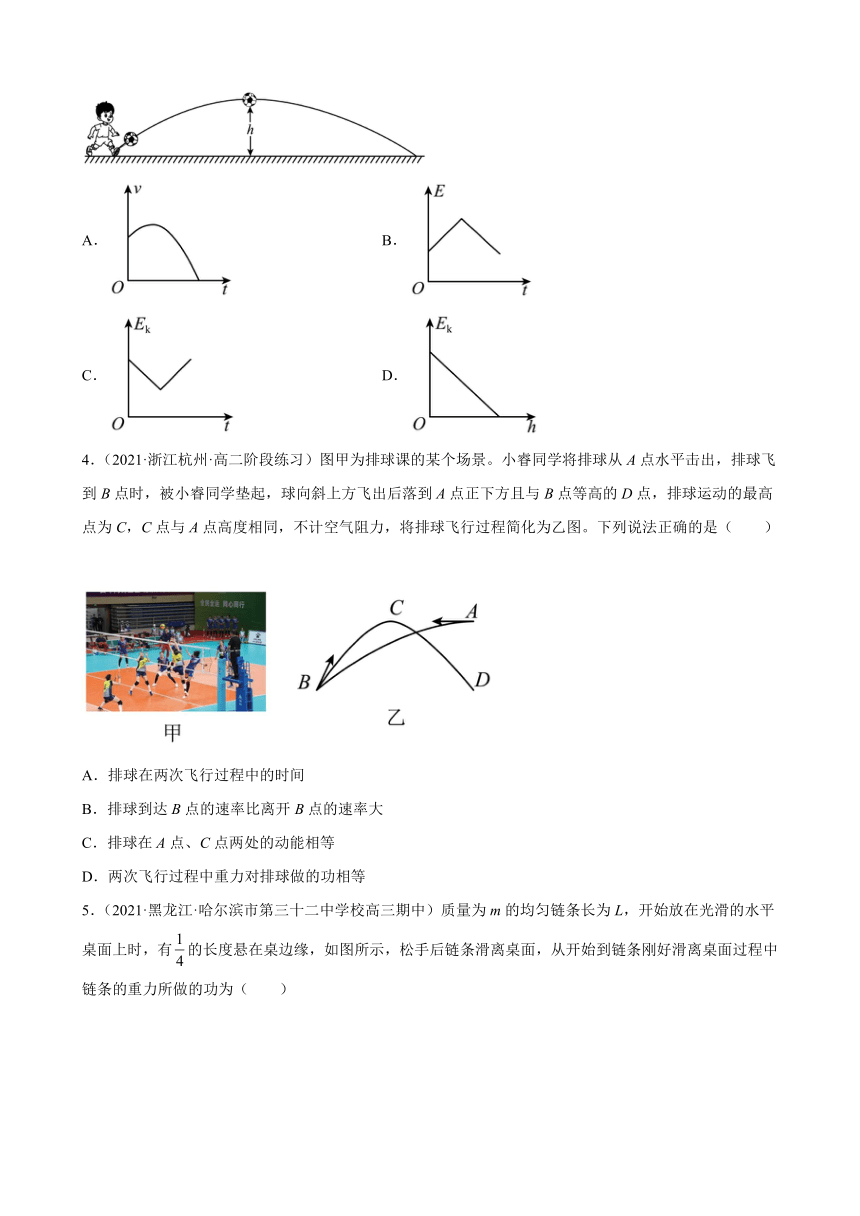 $h$

A. $v$ $O$ $t$

B. $E$ $O$ $t$

C. $E_k$ $O$ $t$

D. $E_k$ $O$ $h$

4.（2021·浙江杭州·高二阶段练习）图甲为排球课的某个场景。小睿同学将排球从 $A$ 点水平击出，排球飞到 $B$ 点时，被小睿同学垫起，球向斜上方飞出后落到 $A$ 点正下方且与 $B$ 点等高的 $D$ 点，排球运动的最高点为 $C$，$C$ 点与 $A$ 点高度相同，不计空气阻力，将排球飞行过程简化为乙图。下列说法正确的是（　　）

甲

$C$ $A$ $B$ $D$

乙

A．排球在两次飞行过程中的时间

B．排球到达 $B$ 点的速率比离开 $B$ 点的速率大

C．排球在 $A$ 点、$C$ 点两处的动能相等

D．两次飞行过程中重力对排球做的功相等

5.（2021·黑龙江·哈尔滨市第三十二中学校高三期中）质量为 $m$ 的均匀链条长为 $L$，开始放在光滑的水平桌面上时，有 $\frac{1}{4}$ 的长度悬在桌边缘，如图所示，松手后链条滑离桌面，从开始到链条刚好滑离桌面过程中链条的重力所做的功为（　　）